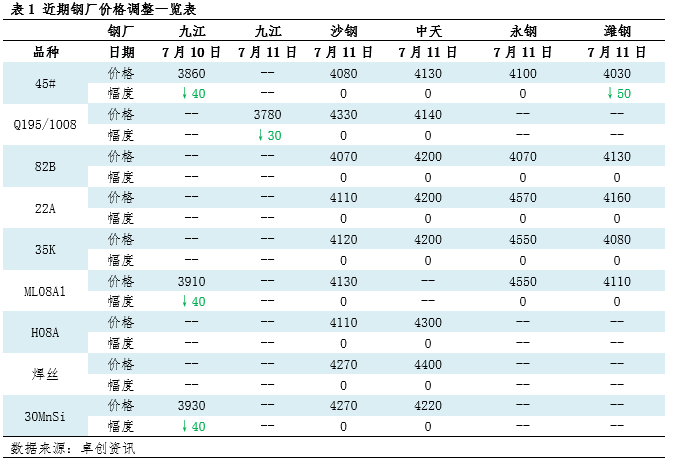 表1 近期钢厂价格调整一览表

|  | 钢厂 | 九江 | 九江 | 沙钢 | 中天 | 永钢 | 潍钢 |
|---|---|---|---|---|---|---|---|
| 品种 | 日期 | 7月10日 | 7月11日 | 7月11日 | 7月11日 | 7月11日 | 7月11日 |
| 45# | 价格 | 3860 | -- | 4080 | 4130 | 4100 | 4030 |
|  | 幅度 | ↓40 | -- | 0 | 0 | 0 | ↓50 |
| Q195/1008 | 价格 | -- | 3780 | 4330 | 4140 | -- | -- |
|  | 幅度 | -- | ↓30 | 0 | 0 | -- | -- |
| 82B | 价格 | -- | -- | 4070 | 4200 | 4070 | 4130 |
|  | 幅度 | -- | -- | 0 | 0 | 0 | 0 |
| 22A | 价格 | -- | -- | 4110 | 4200 | 4570 | 4160 |
|  | 幅度 | -- | -- | 0 | 0 | 0 | 0 |
| 35K | 价格 | -- | -- | 4120 | 4200 | 4550 | 4080 |
|  | 幅度 | -- | -- | 0 | 0 | 0 | 0 |
| ML08A1 | 价格 | 3910 | -- | 4130 | -- | 4550 | 4110 |
|  | 幅度 | ↓40 | -- | 0 | -- | 0 | 0 |
| H08A | 价格 | -- | -- | 4110 | 4300 | -- | -- |
|  | 幅度 | -- | -- | 0 | 0 | -- | -- |
| 焊丝 | 价格 | -- | -- | 4270 | 4400 | -- | -- |
|  | 幅度 | -- | -- | 0 | 0 | -- | -- |
| 30MnSi | 价格 | 3930 | -- | 4270 | 4220 | -- | -- |
|  | 幅度 | ↓40 | -- | 0 | 0 | -- | -- |

数据来源：卓创资讯